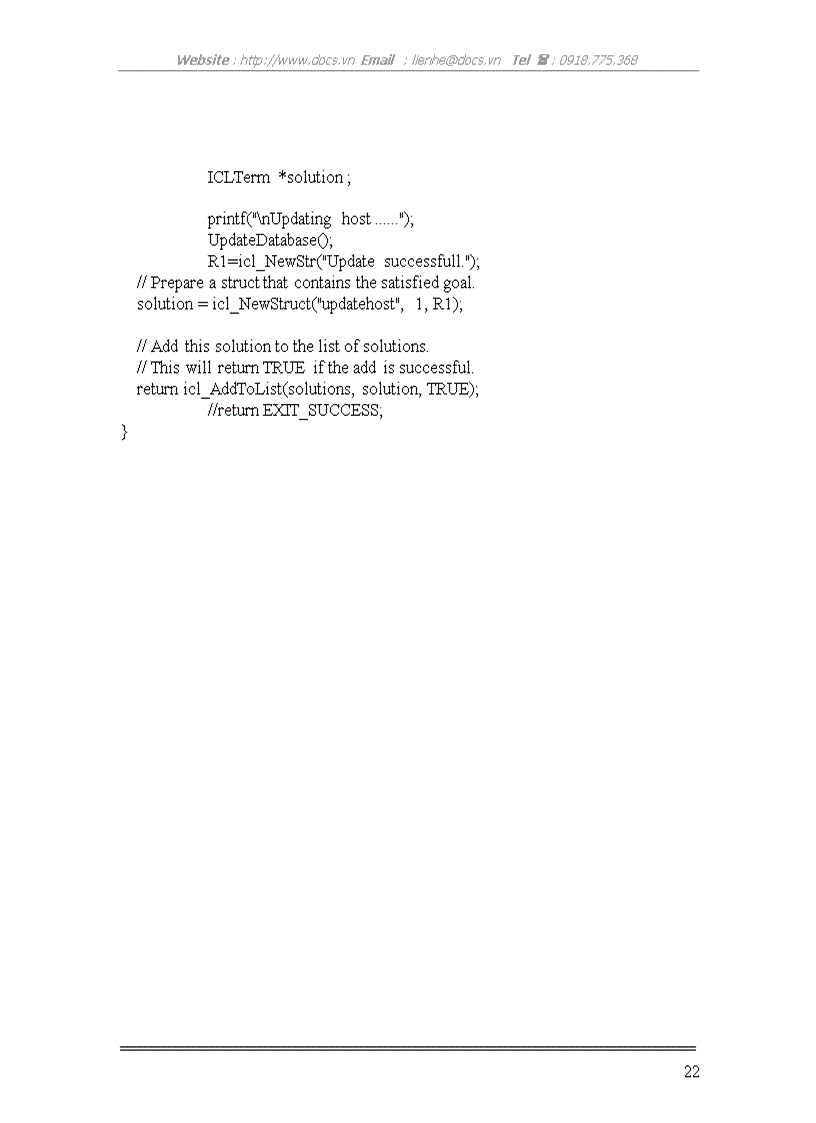 Website : http://www.docs.vn Email : lienhe@docs.vn Tel ☎ : 0918.775.368

ICLTerm *solution ;

printf("\nUpdating host ......");
UpdateDatabase();
R1=icl_NewStr("Update successfull.");
// Prepare a struct that contains the satisfied goal.
solution = icl_NewStruct("updatehost", 1, R1);

// Add this solution to the list of solutions.
// This will return TRUE if the add is successful.
return icl_AddToList(solutions, solution, TRUE);
//return EXIT_SUCCESS;
}

22